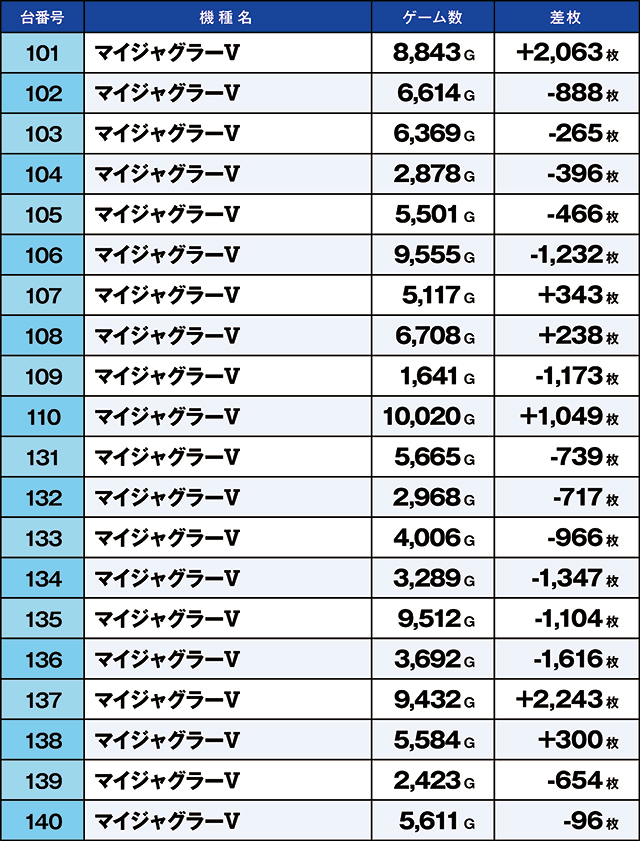 | 台番号 | 機種名 | ゲーム数 | 差枚 |
|---|---|---|---|
| 101 | マイジャグラーV | 8,843 G | +2,063 枚 |
| 102 | マイジャグラーV | 6,614 G | -888 枚 |
| 103 | マイジャグラーV | 6,369 G | -265 枚 |
| 104 | マイジャグラーV | 2,878 G | -396 枚 |
| 105 | マイジャグラーV | 5,501 G | -466 枚 |
| 106 | マイジャグラーV | 9,555 G | -1,232 枚 |
| 107 | マイジャグラーV | 5,117 G | +343 枚 |
| 108 | マイジャグラーV | 6,708 G | +238 枚 |
| 109 | マイジャグラーV | 1,641 G | -1,173 枚 |
| 110 | マイジャグラーV | 10,020 G | +1,049 枚 |
| 131 | マイジャグラーV | 5,665 G | -739 枚 |
| 132 | マイジャグラーV | 2,968 G | -717 枚 |
| 133 | マイジャグラーV | 4,006 G | -966 枚 |
| 134 | マイジャグラーV | 3,289 G | -1,347 枚 |
| 135 | マイジャグラーV | 9,512 G | -1,104 枚 |
| 136 | マイジャグラーV | 3,692 G | -1,616 枚 |
| 137 | マイジャグラーV | 9,432 G | +2,243 枚 |
| 138 | マイジャグラーV | 5,584 G | +300 枚 |
| 139 | マイジャグラーV | 2,423 G | -654 枚 |
| 140 | マイジャグラーV | 5,611 G | -96 枚 |